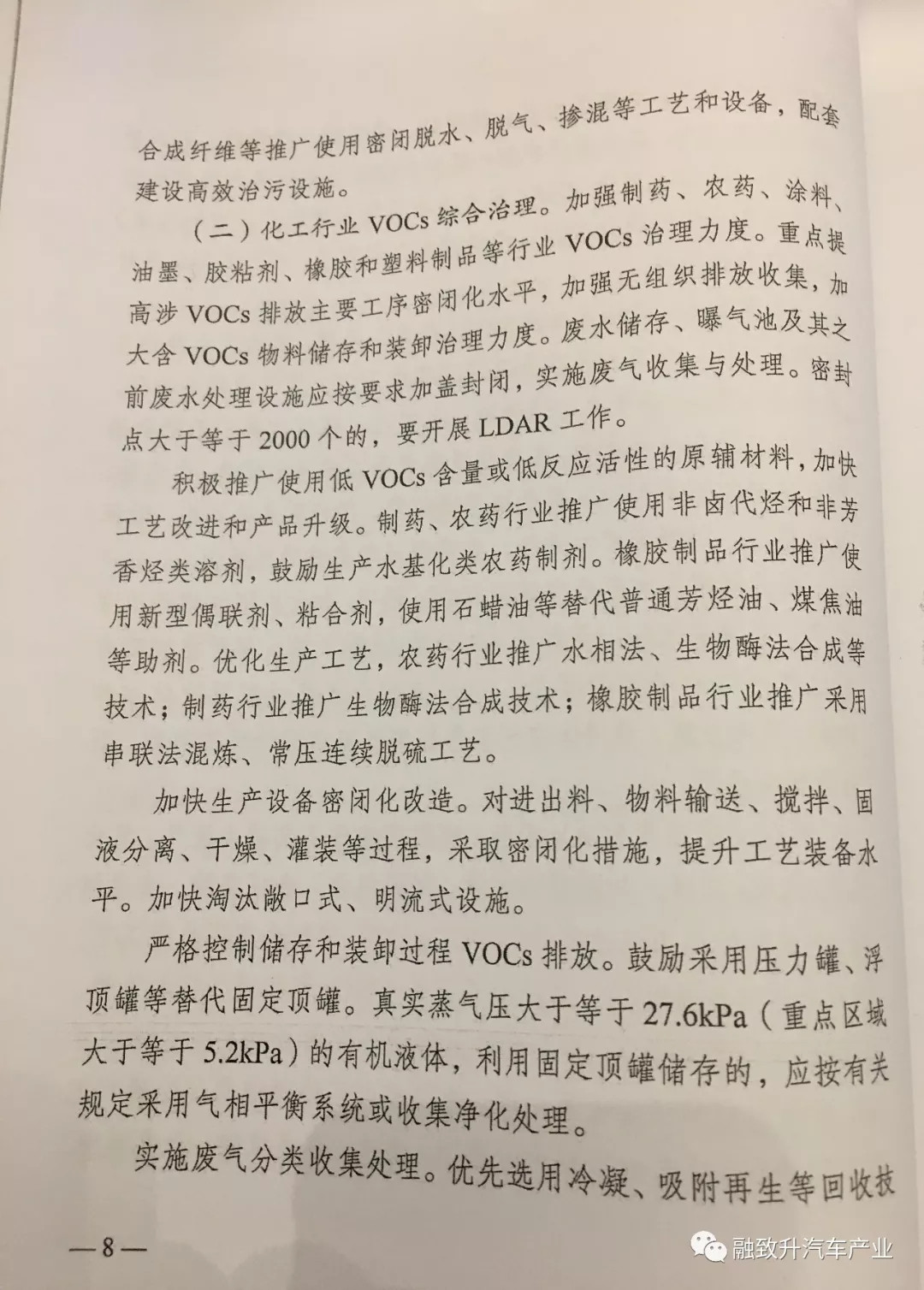 合成纤维等推广使用密闭脱水、脱气、掺混等工艺和设备，配套建设高效治污设施。

（二）化工行业 VOCs 综合治理。加强制药、农药、涂料、油墨、胶粘剂、橡胶和塑料制品等行业 VOCs 治理力度。重点提高涉 VOCs 排放主要工序密闭化水平，加强无组织排放收集，加大含 VOCs 物料储存和装卸治理力度。废水储存、曝气池及其之前废水处理设施应按要求加盖封闭，实施废气收集与处理。密封点大于等于 2000 个的，要开展 LDAR 工作。

积极推广使用低 VOCs 含量或低反应活性的原辅材料，加快工艺改进和产品升级。制药、农药行业推广使用非卤代烃和非芳香烃类溶剂，鼓励生产水基化类农药制剂。橡胶制品行业推广使用新型偶联剂、粘合剂，使用石蜡油等替代普通芳烃油、煤焦油等助剂。优化生产工艺，农药行业推广水相法、生物酶法合成等技术；制药行业推广生物酶法合成技术；橡胶制品行业推广采用串联法混炼、常压连续脱硫工艺。

加快生产设备密闭化改造。对进出料、物料输送、搅拌、固液分离、干燥、灌装等过程，采取密闭化措施，提升工艺装备水平。加快淘汰敞口式、明流式设施。

严格控制储存和装卸过程 VOCs 排放。鼓励采用压力罐、浮顶罐等替代固定顶罐。真实蒸气压大于等于 27.6kPa（重点区域大于等于 5.2kPa）的有机液体，利用固定顶罐储存的，应按有关规定采用气相平衡系统或收集净化处理。

实施废气分类收集处理。优先选用冷凝、吸附再生等回收技

—8—

融致升汽车产业